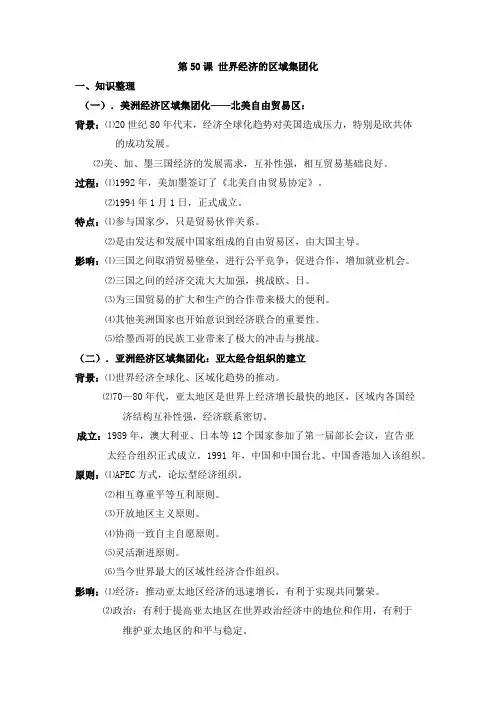 第 50 课 世界经济的区域集团化

一、知识整理

（一）．美洲经济区域集团化——北美自由贸易区：

背景：⑴20 世纪 80 年代末，经济全球化趋势对美国造成压力，特别是欧共体的成功发展。

⑵美、加、墨三国经济的发展需求，互补性强，相互贸易基础良好。

过程：⑴1992 年，美加墨签订了《北美自由贸易协定》。

⑵1994 年 1 月 1 日，正式成立。

特点：⑴参与国家少，只是贸易伙伴关系。

⑵是由发达和发展中国家组成的自由贸易区，由大国主导。

影响：⑴三国之间取消贸易壁垒，进行公平竞争，促进合作，增加就业机会。

⑵三国之间的经济交流大大加强，挑战欧、日。

⑶为三国贸易的扩大和生产的合作带来极大的便利。

⑷其他美洲国家也开始意识到经济联合的重要性。

⑸给墨西哥的民族工业带来了极大的冲击与挑战。

（二）．亚洲经济区域集团化：亚太经合组织的建立

背景：⑴世界经济全球化、区域化趋势的推动。

⑵70—80 年代，亚太地区是世界上经济增长最快的地区，区域内各国经济结构互补性强，经济联系密切。

成立：1989 年，澳大利亚、日本等 12 个国家参加了第一届部长会议，宣告亚太经合组织正式成立，1991 年，中国和中国台北、中国香港加入该组织。

原则：⑴APEC 方式，论坛型经济组织。

⑵相互尊重平等互利原则。

⑶开放地区主义原则。

⑷协商一致自主自愿原则。

⑸灵活渐进原则。

⑹当今世界最大的区域性经济合作组织。

影响：⑴经济：推动亚太地区经济的迅速增长，有利于实现共同繁荣。

⑵政治：有利于提高亚太地区在世界政治经济中的地位和作用，有利于维护亚太地区的和平与稳定。